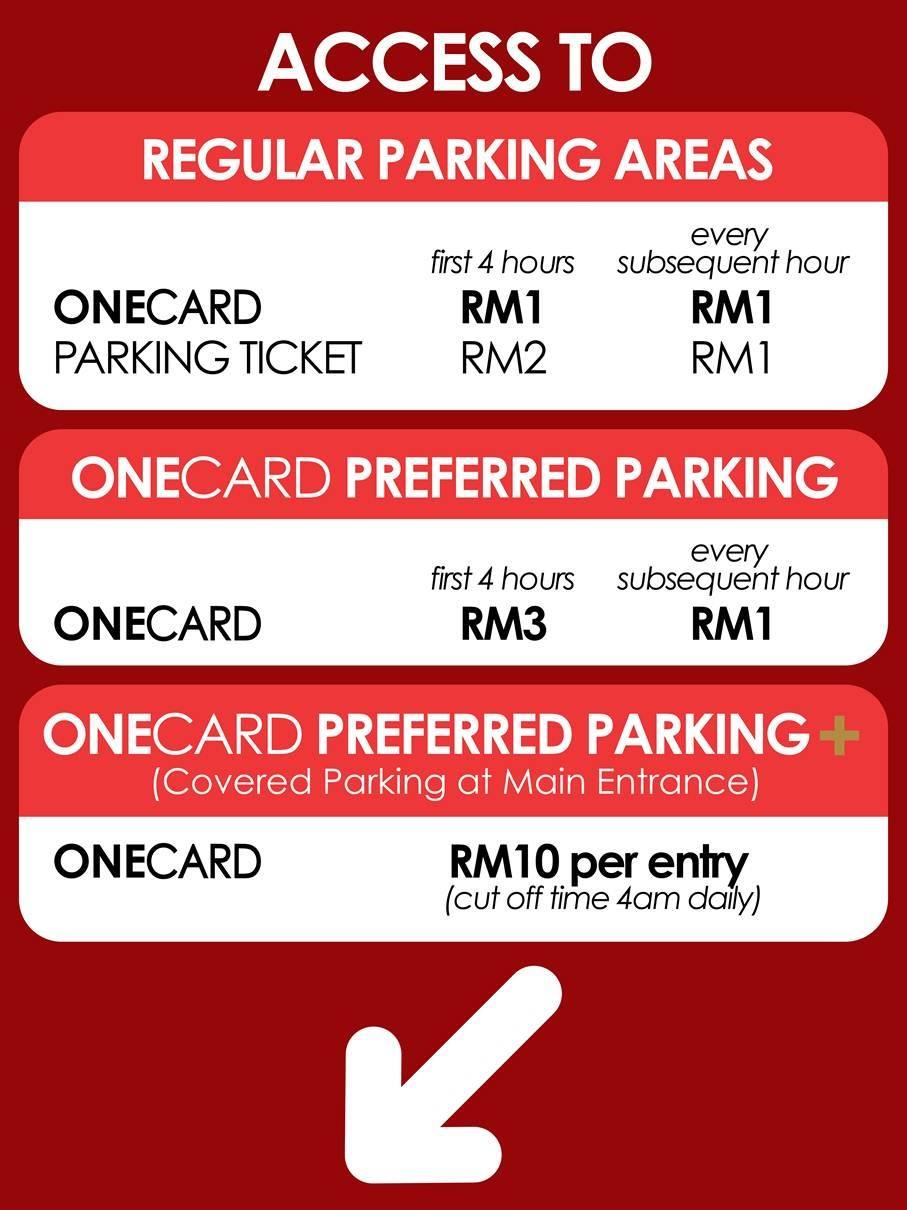 ACCESS TO

REGULAR PARKING AREAS

| | first 4 hours | every subsequent hour |
|---|---|---|
| ONECARD | RM1 | RM1 |
| PARKING TICKET | RM2 | RM1 |

ONECARD PREFERRED PARKING

| | first 4 hours | every subsequent hour |
|---|---|---|
| ONECARD | RM3 | RM1 |

ONECARD PREFERRED PARKING+
(Covered Parking at Main Entrance)

ONECARD RM10 per entry
(cut off time 4am daily)